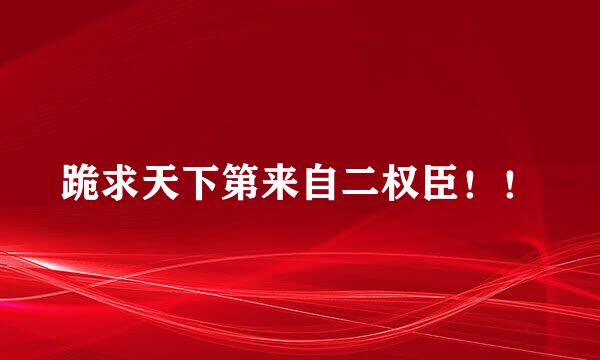 跪求天下第来自二权臣！！